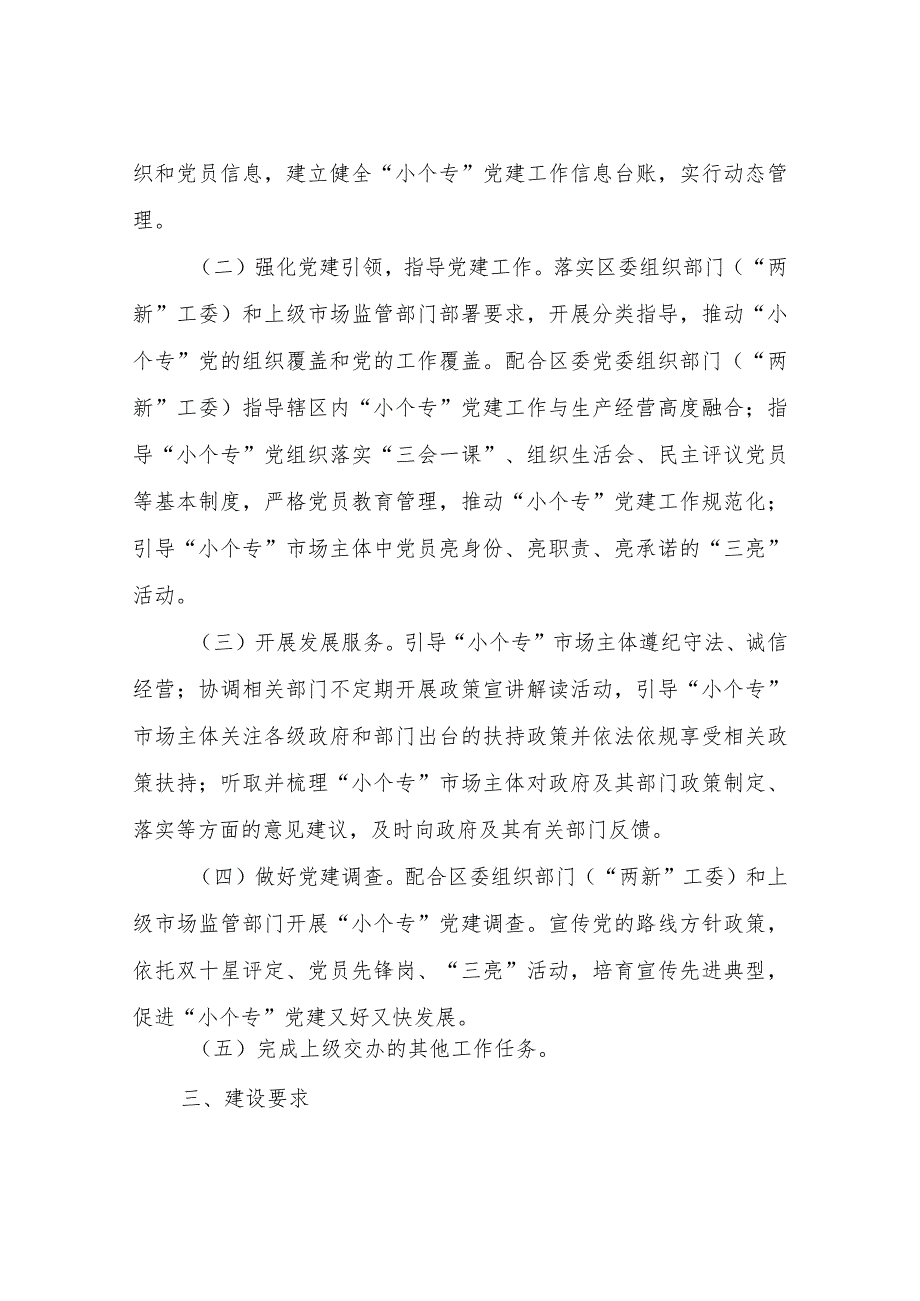 织和党员信息，建立健全“小个专”党建工作信息台账，实行动态管理。

（二）强化党建引领，指导党建工作。落实区委组织部门（“两新”工委）和上级市场监管部门部署要求，开展分类指导，推动“小个专”党的组织覆盖和党的工作覆盖。配合区委党委组织部门（“两新”工委）指导辖区内“小个专”党建工作与生产经营高度融合；指导“小个专”党组织落实“三会一课”、组织生活会、民主评议党员等基本制度，严格党员教育管理，推动“小个专”党建工作规范化；引导“小个专”市场主体中党员亮身份、亮职责、亮承诺的“三亮”活动。

（三）开展发展服务。引导“小个专”市场主体遵纪守法、诚信经营；协调相关部门不定期开展政策宣讲解读活动，引导“小个专”市场主体关注各级政府和部门出台的扶持政策并依法依规享受相关政策扶持；听取并梳理“小个专”市场主体对政府及其部门政策制定、落实等方面的意见建议，及时向政府及其有关部门反馈。

（四）做好党建调查。配合区委组织部门（“两新”工委）和上级市场监管部门开展“小个专”党建调查。宣传党的路线方针政策，依托双十星评定、党员先锋岗、“三亮”活动，培育宣传先进典型，促进“小个专”党建又好又快发展。

（五）完成上级交办的其他工作任务。

三、建设要求